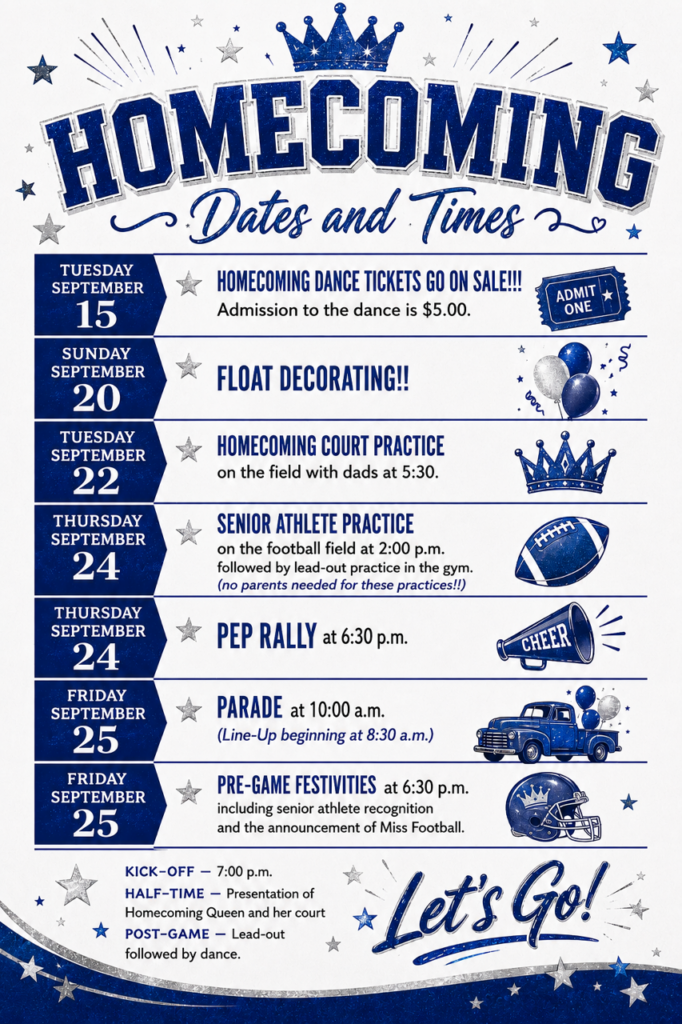 HOMECOMING

Dates and Times

TUESDAY
SEPTEMBER
15

HOMECOMING DANCE TICKETS GO ON SALE!!!
Admission to the dance is $5.00.

ADMIT ONE

SUNDAY
SEPTEMBER
20

FLOAT DECORATING!!

TUESDAY
SEPTEMBER
22

HOMECOMING COURT PRACTICE
on the field with dads at 5:30.

THURSDAY
SEPTEMBER
24

SENIOR ATHLETE PRACTICE
on the football field at 2:00 p.m. followed by lead-out practice in the gym.
(no parents needed for these practices!!)

THURSDAY
SEPTEMBER
24

PEP RALLY at 6:30 p.m.

CHEER

FRIDAY
SEPTEMBER
25

PARADE at 10:00 a.m.
(Line-Up beginning at 8:30 a.m.)

FRIDAY
SEPTEMBER
25

PRE-GAME FESTIVITIES at 6:30 p.m.
including senior athlete recognition and the announcement of Miss Football.

KICK-OFF — 7:00 p.m.
HALF-TIME — Presentation of Homecoming Queen and her court
POST-GAME — Lead-out followed by dance.

Let's Go!